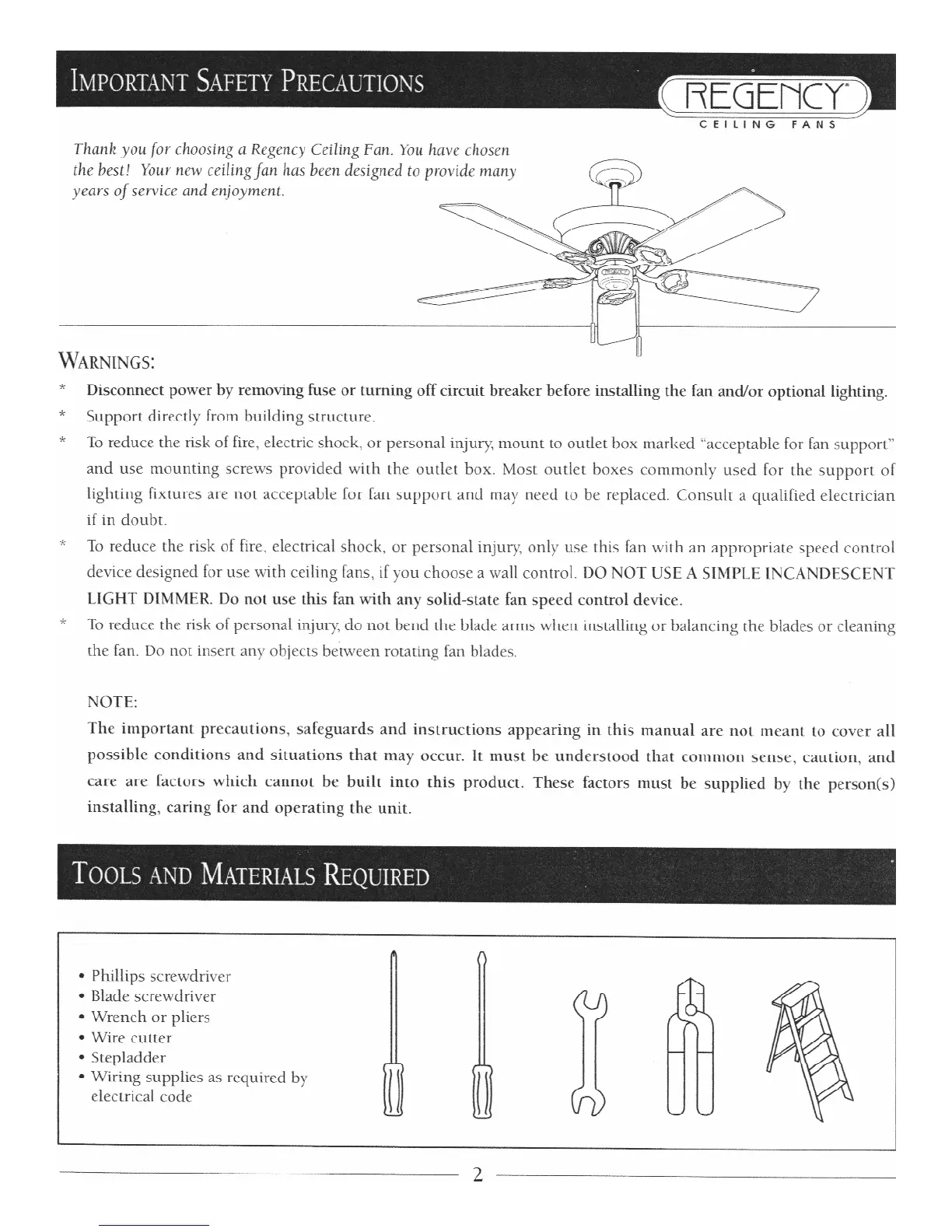 IMPORTANT SAFETY PRECAUTIONS

REGENCY®
CEILING FANS

Thank you for choosing a Regency Ceiling Fan. You have chosen the best! Your new ceiling fan has been designed to provide many years of service and enjoyment.

WARNINGS:

* Disconnect power by removing fuse or turning off circuit breaker before installing the fan and/or optional lighting.
* Support directly from building structure.
* To reduce the risk of fire, electric shock, or personal injury, mount to outlet box marked "acceptable for fan support" and use mounting screws provided with the outlet box. Most outlet boxes commonly used for the support of lighting fixtures are not acceptable for fan support and may need to be replaced. Consult a qualified electrician if in doubt.
* To reduce the risk of fire, electrical shock, or personal injury, only use this fan with an appropriate speed control device designed for use with ceiling fans, if you choose a wall control. DO NOT USE A SIMPLE INCANDESCENT LIGHT DIMMER. Do not use this fan with any solid-state fan speed control device.
* To reduce the risk of personal injury, do not bend the blade arms when installing or balancing the blades or cleaning the fan. Do not insert any objects between rotating fan blades.

NOTE:
The important precautions, safeguards and instructions appearing in this manual are not meant to cover all possible conditions and situations that may occur. It must be understood that common sense, caution, and care are factors which cannot be built into this product. These factors must be supplied by the person(s) installing, caring for and operating the unit.

TOOLS AND MATERIALS REQUIRED

• Phillips screwdriver
• Blade screwdriver
• Wrench or pliers
• Wire cutter
• Stepladder
• Wiring supplies as required by electrical code

2